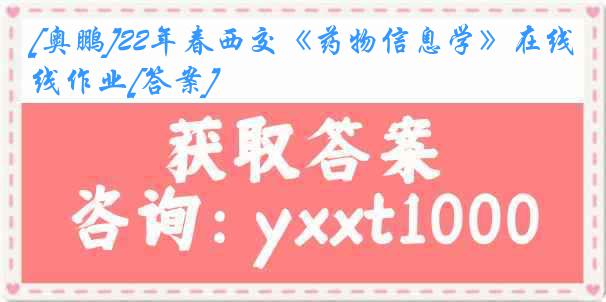 [奥鹏]22年春西交《药物信息学》在线线作业[答案]

获取答案

咨询：yxxt1000